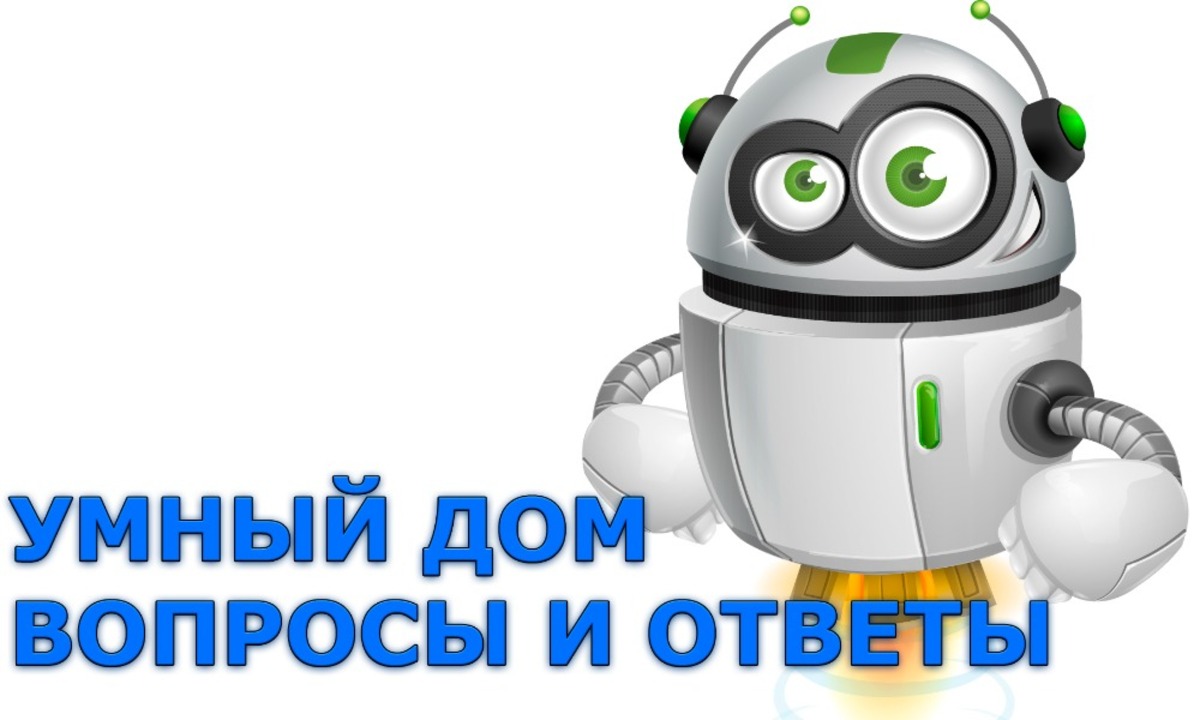 УМНЫЙ ДОМ
ВОПРОСЫ И ОТВЕТЫ